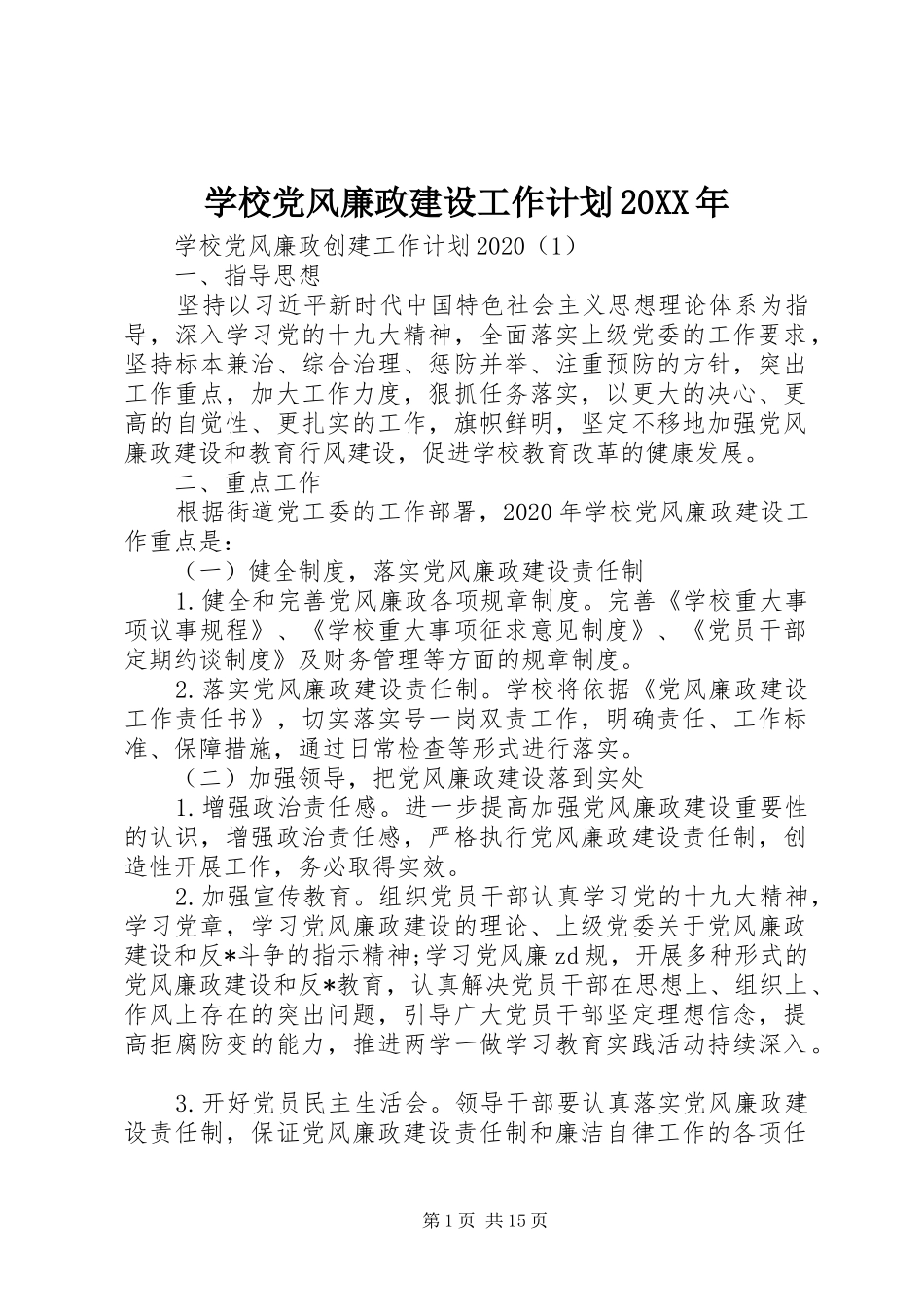 学校党风廉政建设工作计划20XX年

学校党风廉政创建工作计划2020（1）

一、指导思想

坚持以习近平新时代中国特色社会主义思想理论体系为指导，深入学习党的十九大精神，全面落实上级党委的工作要求，坚持标本兼治、综合治理、惩防并举、注重预防的方针，突出工作重点，加大工作力度，狠抓任务落实，以更大的决心、更高的自觉性、更扎实的工作，旗帜鲜明，坚定不移地加强党风廉政建设和教育行风建设，促进学校教育改革的健康发展。

二、重点工作

根据街道党工委的工作部署，2020年学校党风廉政建设工作重点是：

（一）健全制度，落实党风廉政建设责任制

1.健全和完善党风廉政各项规章制度。完善《学校重大事项议事规程》、《学校重大事项征求意见制度》、《党员干部定期约谈制度》及财务管理等方面的规章制度。

2.落实党风廉政建设责任制。学校将依据《党风廉政建设工作责任书》，切实落实号一岗双责工作，明确责任、工作标准、保障措施，通过日常检查等形式进行落实。

（二）加强领导，把党风廉政建设落到实处

1.增强政治责任感。进一步提高加强党风廉政建设重要性的认识，增强政治责任感，严格执行党风廉政建设责任制，创造性开展工作，务必取得实效。

2.加强宣传教育。组织党员干部认真学习党的十九大精神，学习党章，学习党风廉政建设的理论、上级党委关于党风廉政建设和反*斗争的指示精神;学习党风廉zd规，开展多种形式的党风廉政建设和反*教育，认真解决党员干部在思想上、组织上、作风上存在的突出问题，引导广大党员干部坚定理想信念，提高拒腐防变的能力，推进两学一做学习教育实践活动持续深入。

3.开好党员民主生活会。领导干部要认真落实党风廉政建设责任制，保证党风廉政建设责任制和廉洁自律工作的各项任

第1页 共15页